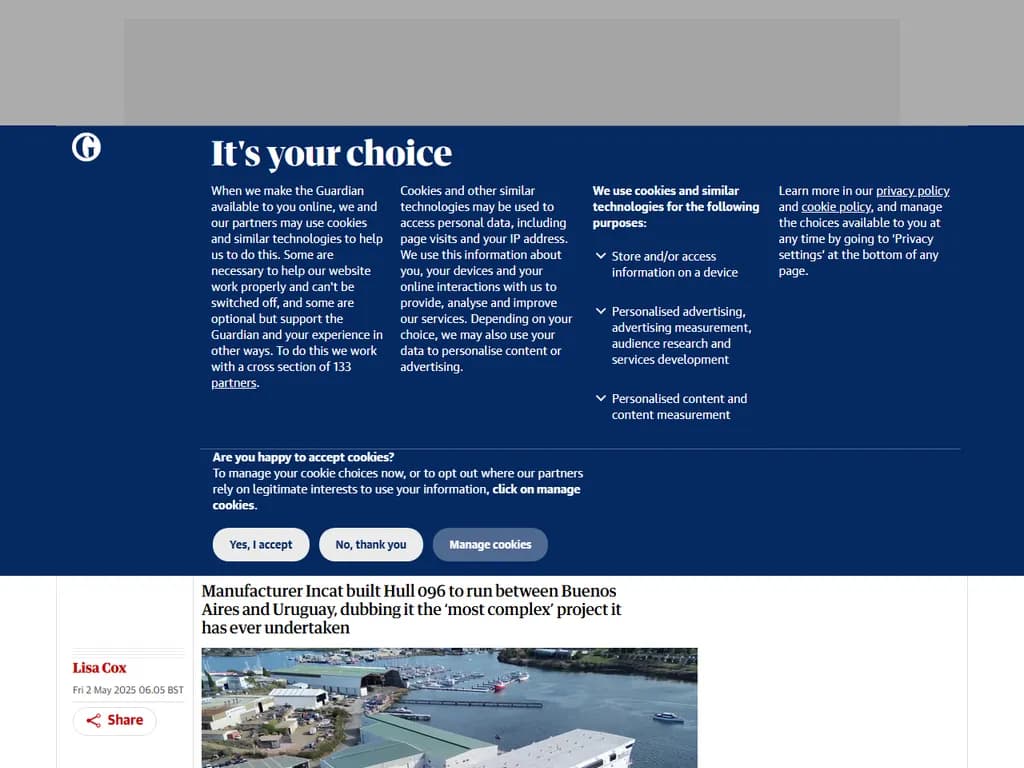 It's your choice

When we make the Guardian available to you online, we and our partners may use cookies and similar technologies to help us to do this. Some are necessary to help our website work properly and can't be switched off, and some are optional but support the Guardian and your experience in other ways. To do this we work with a cross section of 133 partners.

Cookies and other similar technologies may be used to access personal data, including page visits and your IP address. We use this information about you, your devices and your online interactions with us to provide, analyse and improve our services. Depending on your choice, we may also use your data to personalise content or advertising.

We use cookies and similar technologies for the following purposes:

Store and/or access information on a device

Personalised advertising, advertising measurement, audience research and services development

Personalised content and content measurement

Learn more in our privacy policy and cookie policy, and manage the choices available to you at any time by going to 'Privacy settings' at the bottom of any page.

Are you happy to accept cookies?
To manage your cookie choices now, or to opt out where our partners rely on legitimate interests to use your information, click on manage cookies.

Yes, I accept

No, thank you

Manage cookies

Manufacturer Incat built Hull 096 to run between Buenos Aires and Uruguay, dubbing it the 'most complex' project it has ever undertaken

Lisa Cox
Fri 2 May 2025 06.05 BST

Share